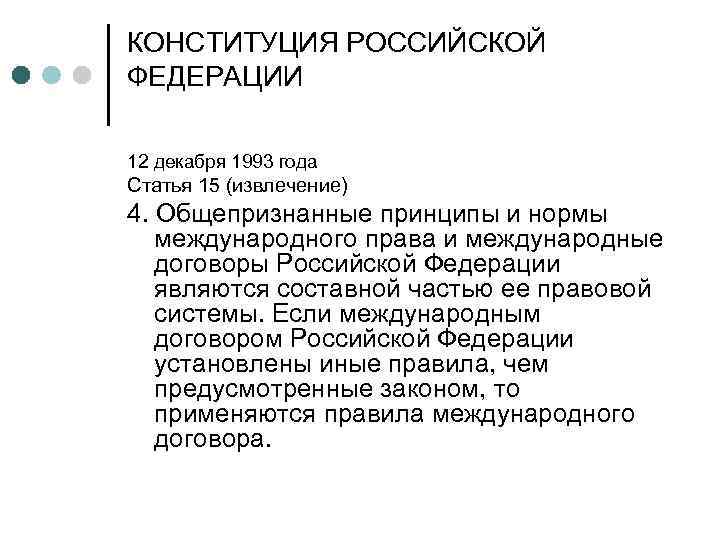 КОНСТИТУЦИЯ РОССИЙСКОЙ ФЕДЕРАЦИИ

12 декабря 1993 года
Статья 15 (извлечение)

4. Общепризнанные принципы и нормы международного права и международные договоры Российской Федерации являются составной частью ее правовой системы. Если международным договором Российской Федерации установлены иные правила, чем предусмотренные законом, то применяются правила международного договора.